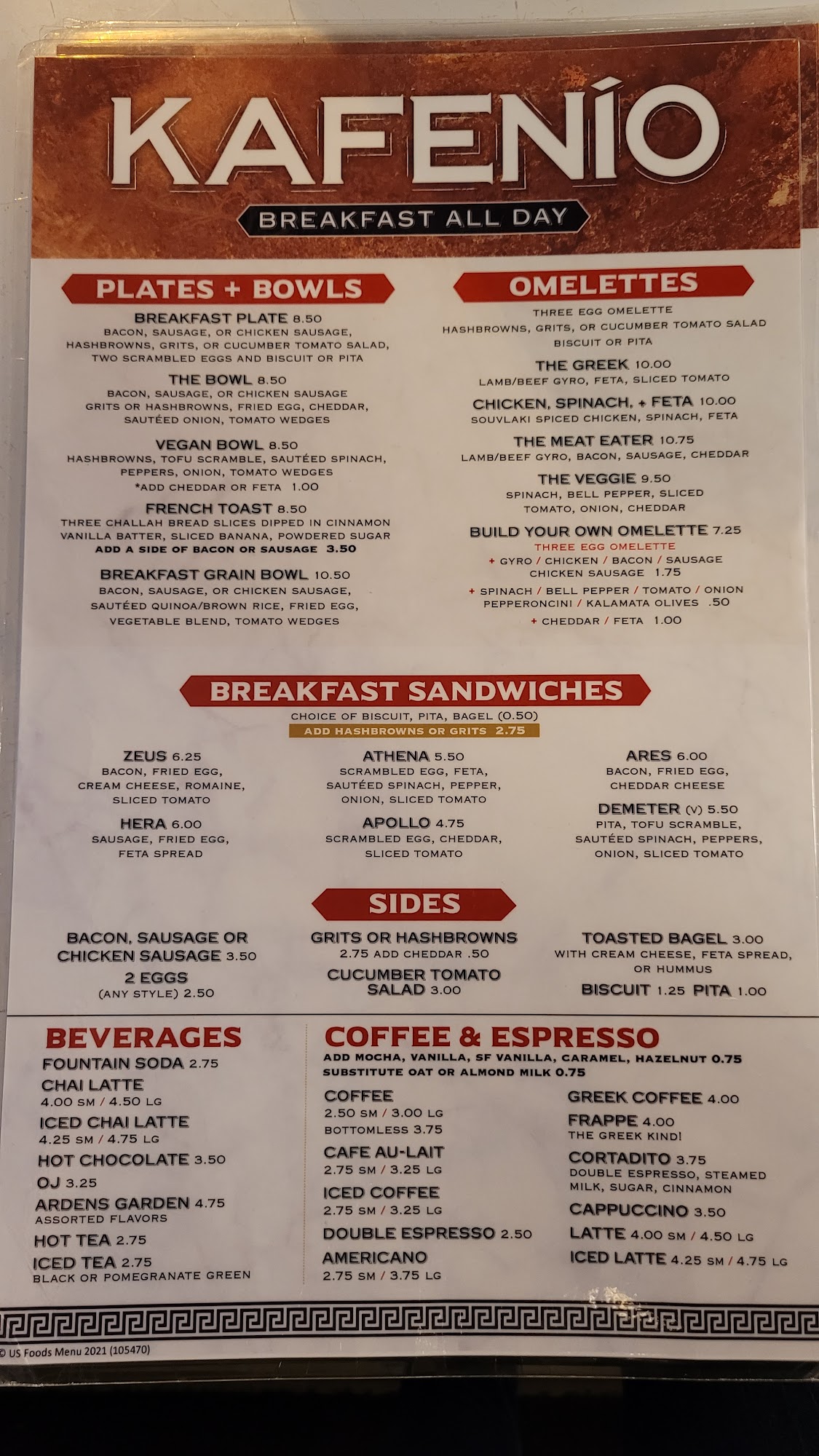 KAFENÍO

BREAKFAST ALL DAY

PLATES + BOWLS

BREAKFAST PLATE 8.50
BACON, SAUSAGE, OR CHICKEN SAUSAGE, HASHBROWNS, GRITS, OR CUCUMBER TOMATO SALAD, TWO SCRAMBLED EGGS AND BISCUIT OR PITA

THE BOWL 8.50
BACON, SAUSAGE, OR CHICKEN SAUSAGE GRITS OR HASHBROWNS, FRIED EGG, CHEDDAR, SAUTÉED ONION, TOMATO WEDGES

VEGAN BOWL 8.50
HASHBROWNS, TOFU SCRAMBLE, SAUTÉED SPINACH, PEPPERS, ONION, TOMATO WEDGES
*ADD CHEDDAR OR FETA 1.00

FRENCH TOAST 8.50
THREE CHALLAH BREAD SLICES DIPPED IN CINNAMON VANILLA BATTER, SLICED BANANA, POWDERED SUGAR
ADD A SIDE OF BACON OR SAUSAGE 3.50

BREAKFAST GRAIN BOWL 10.50
BACON, SAUSAGE, OR CHICKEN SAUSAGE, SAUTÉED QUINOA/BROWN RICE, FRIED EGG, VEGETABLE BLEND, TOMATO WEDGES

OMELETTES

THREE EGG OMELETTE
HASHBROWNS, GRITS, OR CUCUMBER TOMATO SALAD
BISCUIT OR PITA

THE GREEK 10.00
LAMB/BEEF GYRO, FETA, SLICED TOMATO

CHICKEN, SPINACH, + FETA 10.00
SOUVLAKI SPICED CHICKEN, SPINACH, FETA

THE MEAT EATER 10.75
LAMB/BEEF GYRO, BACON, SAUSAGE, CHEDDAR

THE VEGGIE 9.50
SPINACH, BELL PEPPER, SLICED TOMATO, ONION, CHEDDAR

BUILD YOUR OWN OMELETTE 7.25
THREE EGG OMELETTE
+ GYRO / CHICKEN / BACON / SAUSAGE CHICKEN SAUSAGE 1.75
+ SPINACH / BELL PEPPER / TOMATO / ONION PEPPERONCINI / KALAMATA OLIVES .50
+ CHEDDAR / FETA 1.00

BREAKFAST SANDWICHES
CHOICE OF BISCUIT, PITA, BAGEL (0.50)
ADD HASHBROWNS OR GRITS 2.75

ZEUS 6.25
BACON, FRIED EGG, CREAM CHEESE, ROMAINE, SLICED TOMATO

HERA 6.00
SAUSAGE, FRIED EGG, FETA SPREAD

ATHENA 5.50
SCRAMBLED EGG, FETA, SAUTÉED SPINACH, PEPPER, ONION, SLICED TOMATO

APOLLO 4.75
SCRAMBLED EGG, CHEDDAR, SLICED TOMATO

ARES 6.00
BACON, FRIED EGG, CHEDDAR CHEESE

DEMETER (V) 5.50
PITA, TOFU SCRAMBLE, SAUTÉED SPINACH, PEPPERS, ONION, SLICED TOMATO

SIDES

BACON, SAUSAGE OR CHICKEN SAUSAGE 3.50
2 EGGS
(ANY STYLE) 2.50

GRITS OR HASHBROWNS
2.75 ADD CHEDDAR .50
CUCUMBER TOMATO SALAD 3.00

TOASTED BAGEL 3.00
WITH CREAM CHEESE, FETA SPREAD, OR HUMMUS
BISCUIT 1.25 PITA 1.00

BEVERAGES
FOUNTAIN SODA 2.75
CHAI LATTE
4.00 SM / 4.50 LG
ICED CHAI LATTE
4.25 SM / 4.75 LG
HOT CHOCOLATE 3.50
OJ 3.25
ARDENS GARDEN 4.75
ASSORTED FLAVORS
HOT TEA 2.75
ICED TEA 2.75
BLACK OR POMEGRANATE GREEN

COFFEE & ESPRESSO
ADD MOCHA, VANILLA, SF VANILLA, CARAMEL, HAZELNUT 0.75
SUBSTITUTE OAT OR ALMOND MILK 0.75

COFFEE
2.50 SM / 3.00 LG
BOTTOMLESS 3.75
CAFE AU-LAIT
2.75 SM / 3.25 LG
ICED COFFEE
2.75 SM / 3.25 LG
DOUBLE ESPRESSO 2.50
AMERICANO
2.75 SM / 3.75 LG

GREEK COFFEE 4.00
FRAPPE 4.00
THE GREEK KIND!
CORTADITO 3.75
DOUBLE ESPRESSO, STEAMED MILK, SUGAR, CINNAMON
CAPPUCCINO 3.50
LATTE 4.00 SM / 4.50 LG
ICED LATTE 4.25 SM / 4.75 LG

© US Foods Menu 2021 (105470)